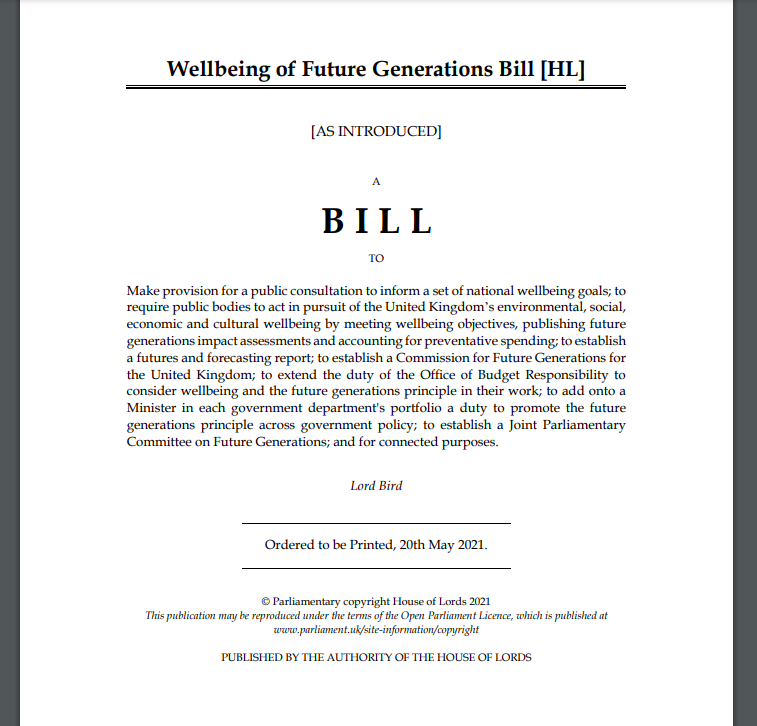 Wellbeing of Future Generations Bill [HL]

[AS INTRODUCED]

A

BILL

TO

Make provision for a public consultation to inform a set of national wellbeing goals; to require public bodies to act in pursuit of the United Kingdom's environmental, social, economic and cultural wellbeing by meeting wellbeing objectives, publishing future generations impact assessments and accounting for preventative spending; to establish a futures and forecasting report; to establish a Commission for Future Generations for the United Kingdom; to extend the duty of the Office of Budget Responsibility to consider wellbeing and the future generations principle in their work; to add onto a Minister in each government department's portfolio a duty to promote the future generations principle across government policy; to establish a Joint Parliamentary Committee on Future Generations; and for connected purposes.

Lord Bird

Ordered to be Printed, 20th May 2021.

© Parliamentary copyright House of Lords 2021
This publication may be reproduced under the terms of the Open Parliament Licence, which is published at www.parliament.uk/site-information/copyright

PUBLISHED BY THE AUTHORITY OF THE HOUSE OF LORDS